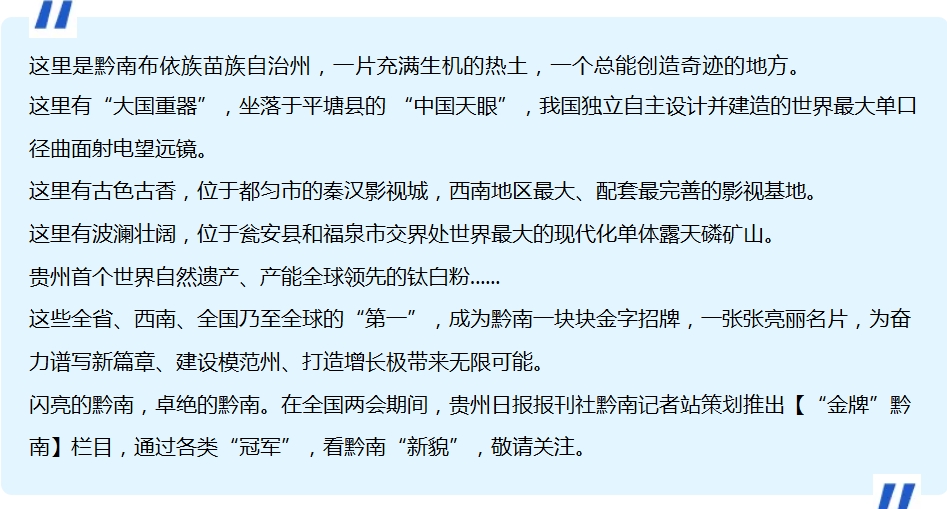 这里是黔南布依族苗族自治州，一片充满生机的热土，一个总能创造奇迹的地方。

这里有“大国重器”，坐落于平塘县的“中国天眼”，我国独立自主设计并建造的世界最大单口径曲面射电望远镜。

这里有古色古香，位于都匀市的秦汉影视城，西南地区最大、配套最完善的影视基地。

这里有波澜壮阔，位于瓮安县和福泉市交界处世界最大的现代化单体露天磷矿山。

贵州首个世界自然遗产、产能全球领先的钛白粉......

这些全省、西南、全国乃至全球的“第一”，成为黔南一块块金字招牌，一张张亮丽名片，为奋力谱写新篇章、建设模范州、打造增长极带来无限可能。

闪亮的黔南，卓绝的黔南。在全国两会期间，贵州日报报刊社黔南记者站策划推出【“金牌”黔南】栏目，通过各类“冠军”，看黔南“新貌”，敬请关注。